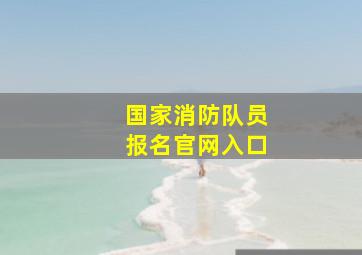 国家消防队员
报名官网入口